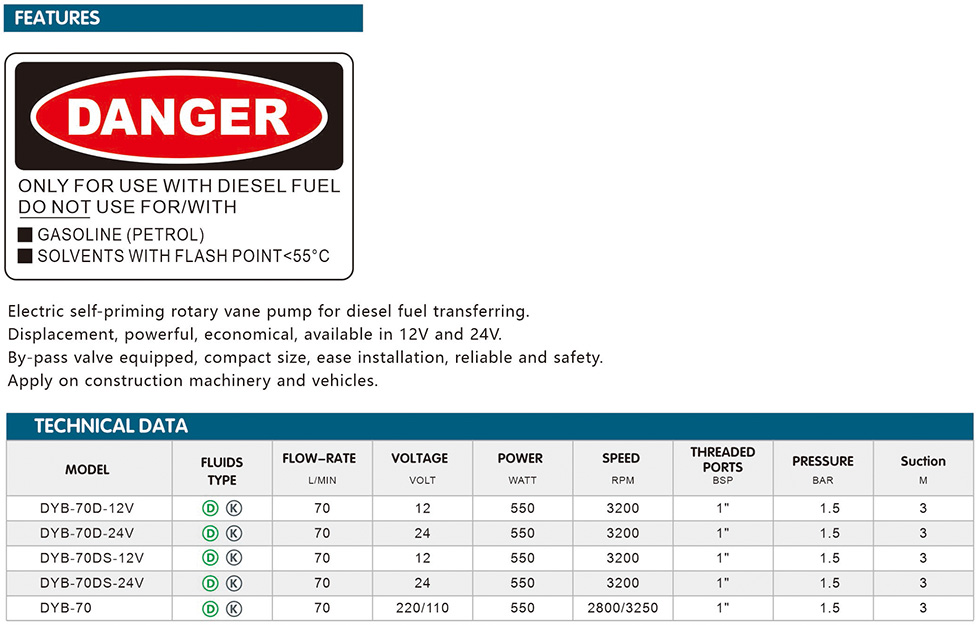 FEATURES

DANGER

ONLY FOR USE WITH DIESEL FUEL
DO NOT USE FOR/WITH
■ GASOLINE (PETROL)
■ SOLVENTS WITH FLASH POINT<55°C

Electric self-priming rotary vane pump for diesel fuel transferring.
Displacement, powerful, economical, available in 12V and 24V.
By-pass valve equipped, compact size, ease installation, reliable and safety.
Apply on construction machinery and vehicles.

TECHNICAL DATA

| MODEL | FLUIDS TYPE | FLOW-RATE L/MIN | VOLTAGE VOLT | POWER WATT | SPEED RPM | THREADED PORTS BSP | PRESSURE BAR | Suction M |
|---|---|---|---|---|---|---|---|---|
| DYB-70D-12V | Ⓓ Ⓚ | 70 | 12 | 550 | 3200 | 1" | 1.5 | 3 |
| DYB-70D-24V | Ⓓ Ⓚ | 70 | 24 | 550 | 3200 | 1" | 1.5 | 3 |
| DYB-70DS-12V | Ⓓ Ⓚ | 70 | 12 | 550 | 3200 | 1" | 1.5 | 3 |
| DYB-70DS-24V | Ⓓ Ⓚ | 70 | 24 | 550 | 3200 | 1" | 1.5 | 3 |
| DYB-70 | Ⓓ Ⓚ | 70 | 220/110 | 550 | 2800/3250 | 1" | 1.5 | 3 |